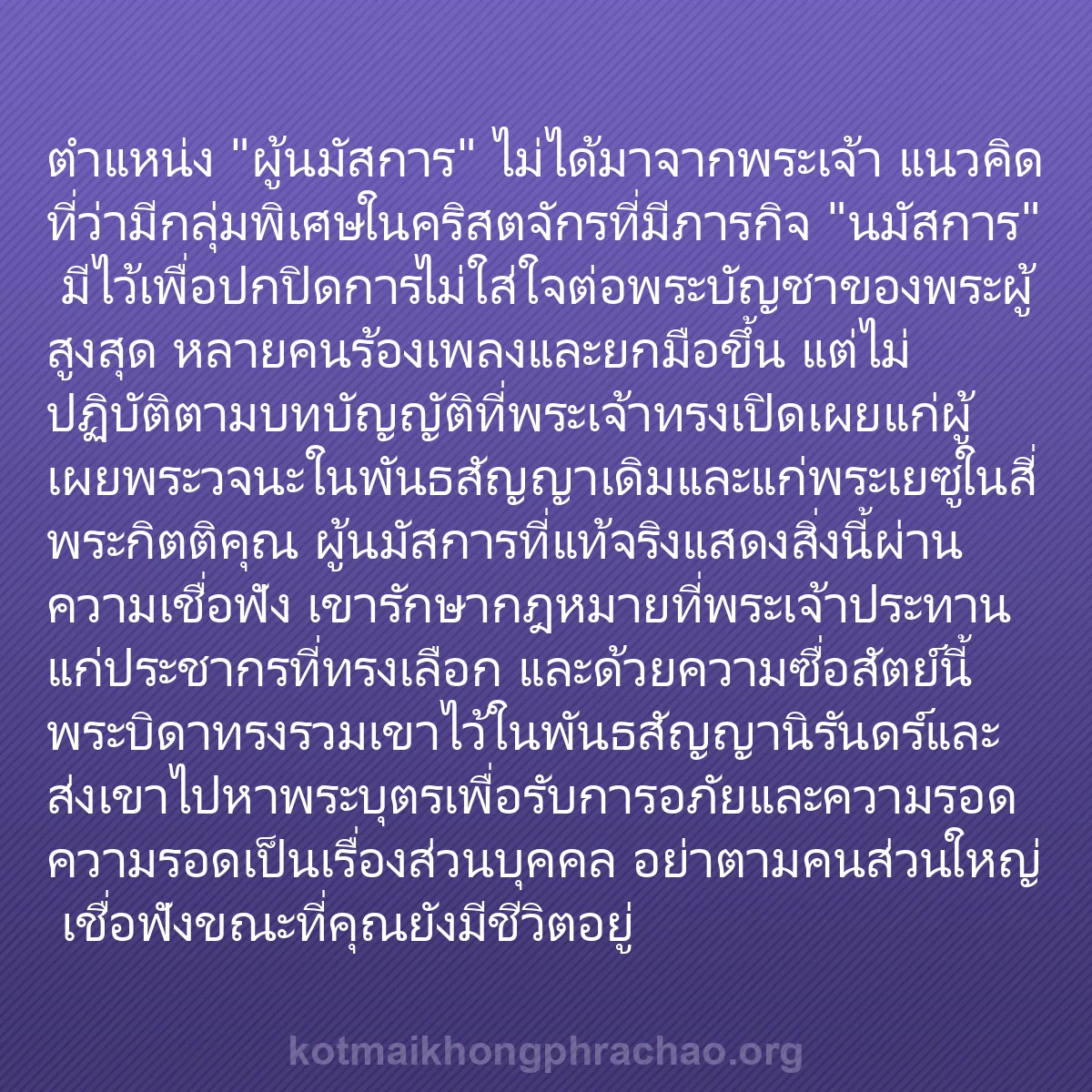 ตำแหน่ง "ผู้นมัสการ" ไม่ได้มาจากพระเจ้า แนวคิดที่ว่ามีกลุ่มพิเศษในคริสตจักรที่มีภารกิจ "นมัสการ" มีไว้เพื่อปกปิดการไม่ใส่ใจต่อพระบัญชาของพระผู้สูงสุด หลายคนร้องเพลงและยกมือขึ้น แต่ไม่ปฏิบัติตามบทบัญญัติที่พระเจ้าทรงเปิดเผยแก่ผู้เผยพระวจนะในพันธสัญญาเดิมและแก่พระเยซูในสี่พระกิตติคุณ ผู้นมัสการที่แท้จริงแสดงสิ่งนี้ผ่านความเชื่อฟัง เขารักษากฎหมายที่พระเจ้าประทานแก่ประชากรที่ทรงเลือก และด้วยความซื่อสัตย์นี้ พระบิดาทรงรวมเขาไว้ในพันธสัญญานิรันดร์และส่งเขาไปหาพระบุตรเพื่อรับการอภัยและความรอด ความรอดเป็นเรื่องส่วนบุคคล อย่าตามคนส่วนใหญ่ เชื่อฟังขณะที่คุณยังมีชีวิตอยู่

kotmaikhongphrachao.org